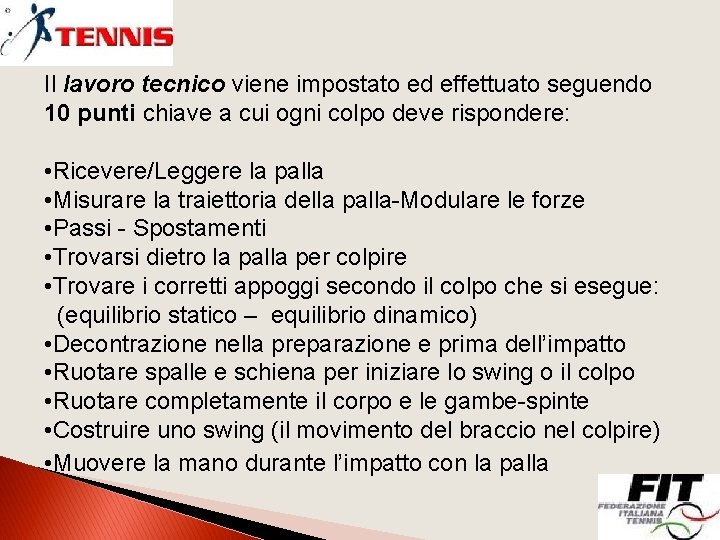 TENNIS

Il lavoro tecnico viene impostato ed effettuato seguendo 10 punti chiave a cui ogni colpo deve rispondere:

• Ricevere/Leggere la palla
• Misurare la traiettoria della palla-Modulare le forze
• Passi - Spostamenti
• Trovarsi dietro la palla per colpire
• Trovare i corretti appoggi secondo il colpo che si esegue: (equilibrio statico – equilibrio dinamico)
• Decontrazione nella preparazione e prima dell'impatto
• Ruotare spalle e schiena per iniziare lo swing o il colpo
• Ruotare completamente il corpo e le gambe-spinte
• Costruire uno swing (il movimento del braccio nel colpire)
• Muovere la mano durante l'impatto con la palla

FIT
FEDERAZIONE ITALIANA TENNIS